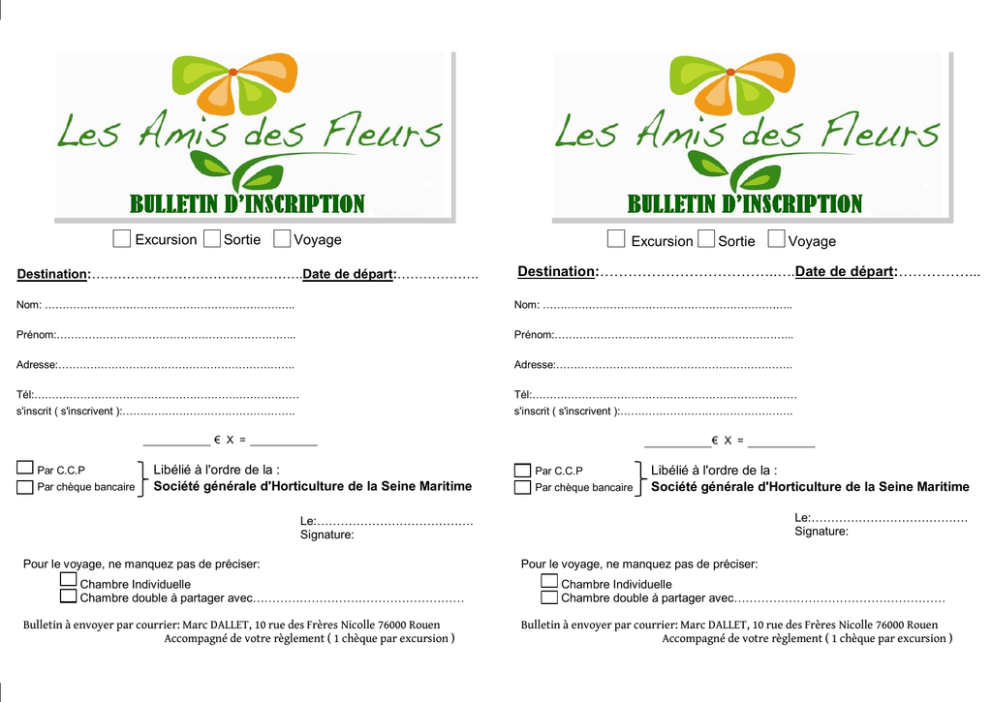 Les Amis des Fleurs

BULLETIN D'INSCRIPTION

☐ Excursion ☐ Sortie ☐ Voyage

Destination: ____ Date de départ: ____

Nom: ____

Prénom: ____

Adresse: ____

Tél: ____

s'inscrit ( s'inscrivent ): ____

____ € X = ____

☐ Par C.C.P
☐ Par chèque bancaire

Libélié à l'ordre de la :
Société générale d'Horticulture de la Seine Maritime

Le: ____
Signature:

Pour le voyage, ne manquez pas de préciser:

☐ Chambre Individuelle
☐ Chambre double à partager avec ____

Bulletin à envoyer par courrier: Marc DALLET, 10 rue des Frères Nicolle 76000 Rouen
Accompagné de votre règlement ( 1 chèque par excursion )

Les Amis des Fleurs

BULLETIN D'INSCRIPTION

☐ Excursion ☐ Sortie ☐ Voyage

Destination: ____ Date de départ: ____

Nom: ____

Prénom: ____

Adresse: ____

Tél: ____

s'inscrit ( s'inscrivent ): ____

____ € X = ____

☐ Par C.C.P
☐ Par chèque bancaire

Libélié à l'ordre de la :
Société générale d'Horticulture de la Seine Maritime

Le: ____
Signature:

Pour le voyage, ne manquez pas de préciser:

☐ Chambre Individuelle
☐ Chambre double à partager avec ____

Bulletin à envoyer par courrier: Marc DALLET, 10 rue des Frères Nicolle 76000 Rouen
Accompagné de votre règlement ( 1 chèque par excursion )